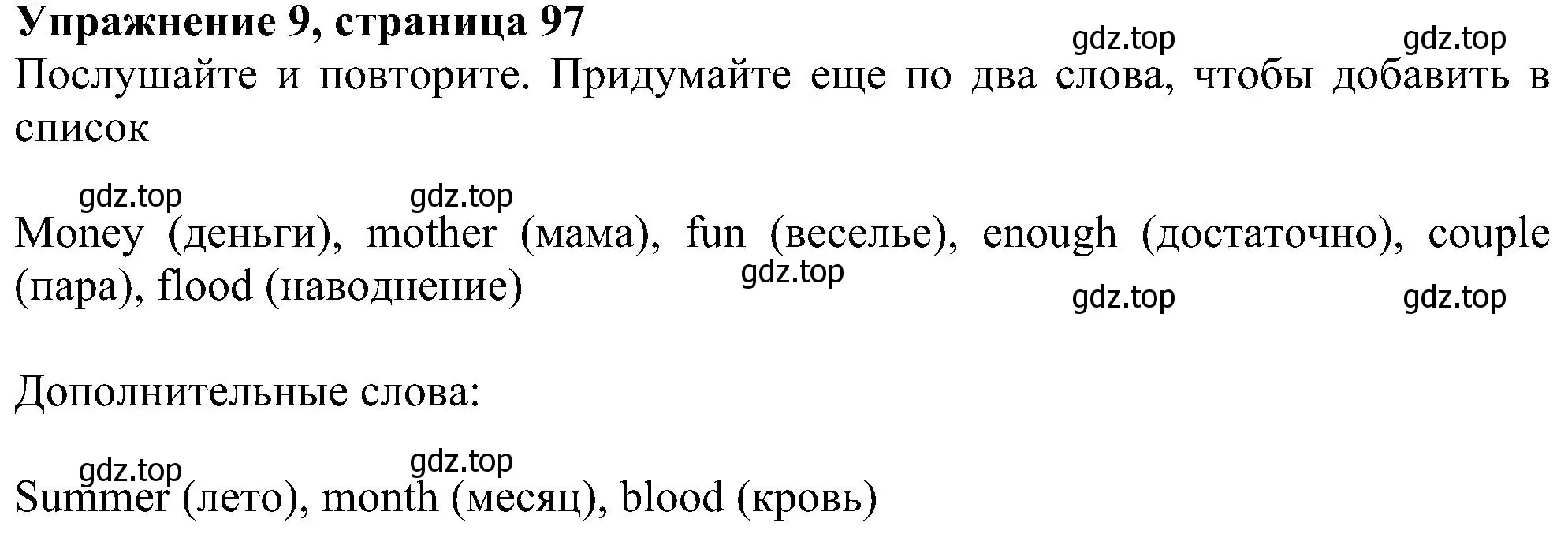 **Упражнение 9, страница 97**

gdz.top gdz.top

Послушайте и повторите. Придумайте еще по два слова, чтобы добавить в список

gdz.top gdz.top

Money (деньги), mother (мама), fun (веселье), enough (достаточно), couple (пара), flood (наводнение)

gdz.top

gdz.top gdz.top

Дополнительные слова:

gdz.top gdz.top

Summer (лето), month (месяц), blood (кровь)